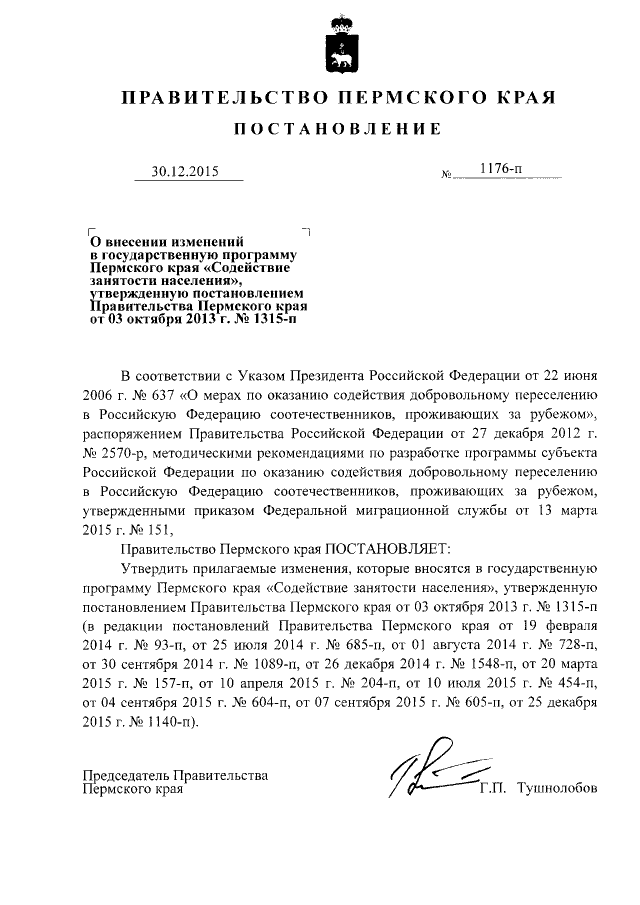 ПРАВИТЕЛЬСТВО ПЕРМСКОГО КРАЯ

ПОСТАНОВЛЕНИЕ

30.12.2015 № 1176-п

О внесении изменений в государственную программу Пермского края «Содействие занятости населения», утвержденную постановлением Правительства Пермского края от 03 октября 2013 г. № 1315-п

В соответствии с Указом Президента Российской Федерации от 22 июня 2006 г. № 637 «О мерах по оказанию содействия добровольному переселению в Российскую Федерацию соотечественников, проживающих за рубежом», распоряжением Правительства Российской Федерации от 27 декабря 2012 г. № 2570-р, методическими рекомендациями по разработке программы субъекта Российской Федерации по оказанию содействия добровольному переселению в Российскую Федерацию соотечественников, проживающих за рубежом, утвержденными приказом Федеральной миграционной службы от 13 марта 2015 г. № 151,

Правительство Пермского края ПОСТАНОВЛЯЕТ:

Утвердить прилагаемые изменения, которые вносятся в государственную программу Пермского края «Содействие занятости населения», утвержденную постановлением Правительства Пермского края от 03 октября 2013 г. № 1315-п (в редакции постановлений Правительства Пермского края от 19 февраля 2014 г. № 93-п, от 25 июля 2014 г. № 685-п, от 01 августа 2014 г. № 728-п, от 30 сентября 2014 г. № 1089-п, от 26 декабря 2014 г. № 1548-п, от 20 марта 2015 г. № 157-п, от 10 апреля 2015 г. № 204-п, от 10 июля 2015 г. № 454-п, от 04 сентября 2015 г. № 604-п, от 07 сентября 2015 г. № 605-п, от 25 декабря 2015 г. № 1140-п).

Председатель Правительства Пермского края Г.П. Тушнолобов